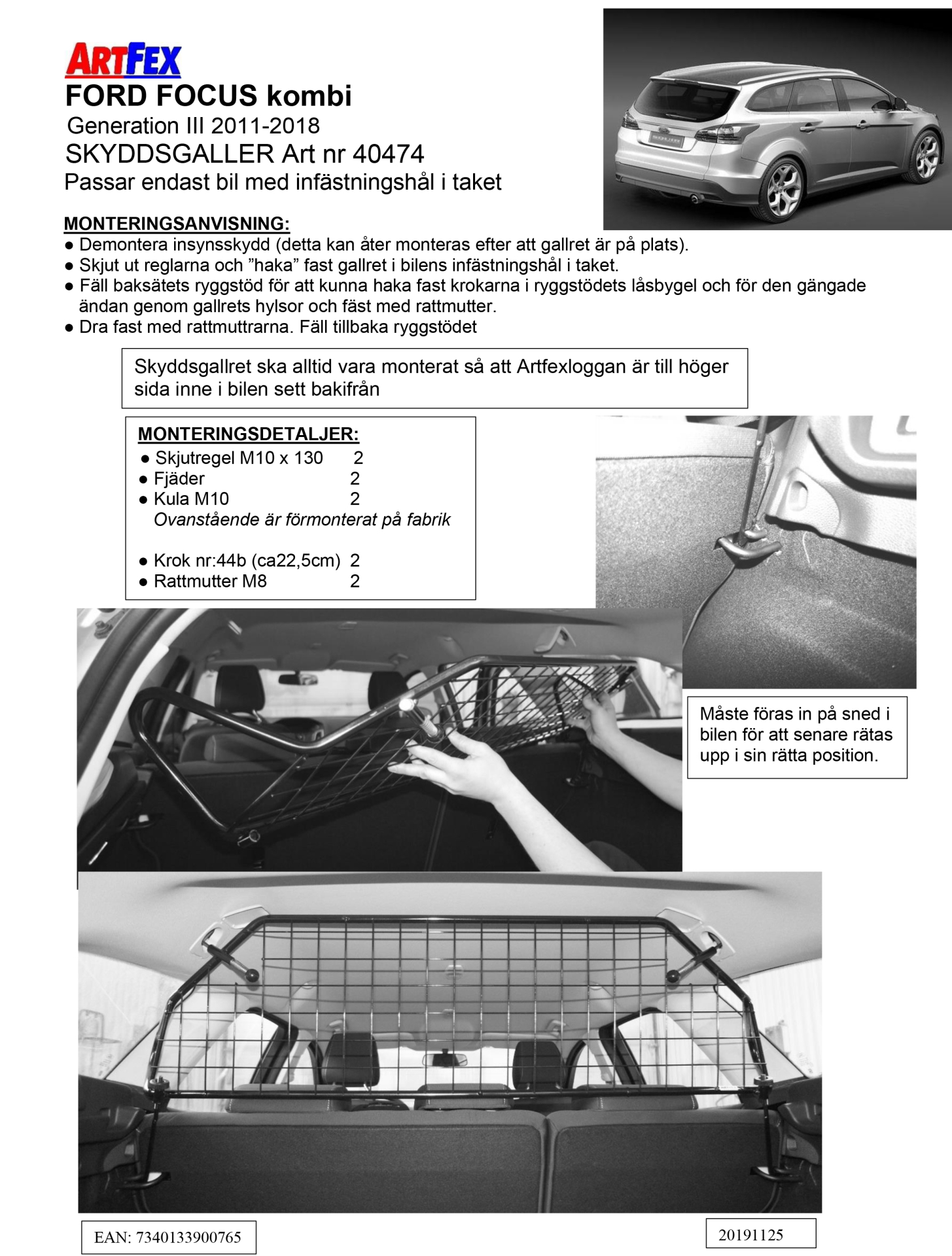 ARTFEX
FORD FOCUS kombi
Generation III 2011-2018
SKYDDSGALLER Art nr 40474
Passar endast bil med infästningshål i taket

MONTERINGSANVISNING:
● Demontera insynsskydd (detta kan åter monteras efter att gallret är på plats).
● Skjut ut reglarna och ”haka” fast gallret i bilens infästningshål i taket.
● Fäll baksätets ryggstöd för att kunna haka fast krokarna i ryggstödets låsbygel och för den gängade ändan genom gallrets hylsor och fäst med rattmutter.
● Dra fast med rattmuttrarna. Fäll tillbaka ryggstödet

Skyddsgallret ska alltid vara monterat så att Artfexloggan är till höger sida inne i bilen sett bakifrån

MONTERINGSDETALJER:
● Skjutregel M10 x 130 2
● Fjäder 2
● Kula M10 2
Ovanstående är förmonterat på fabrik

● Krok nr:44b (ca22,5cm) 2
● Rattmutter M8 2

Måste föras in på sned i bilen för att senare rätas upp i sin rätta position.

EAN: 7340133900765

20191125